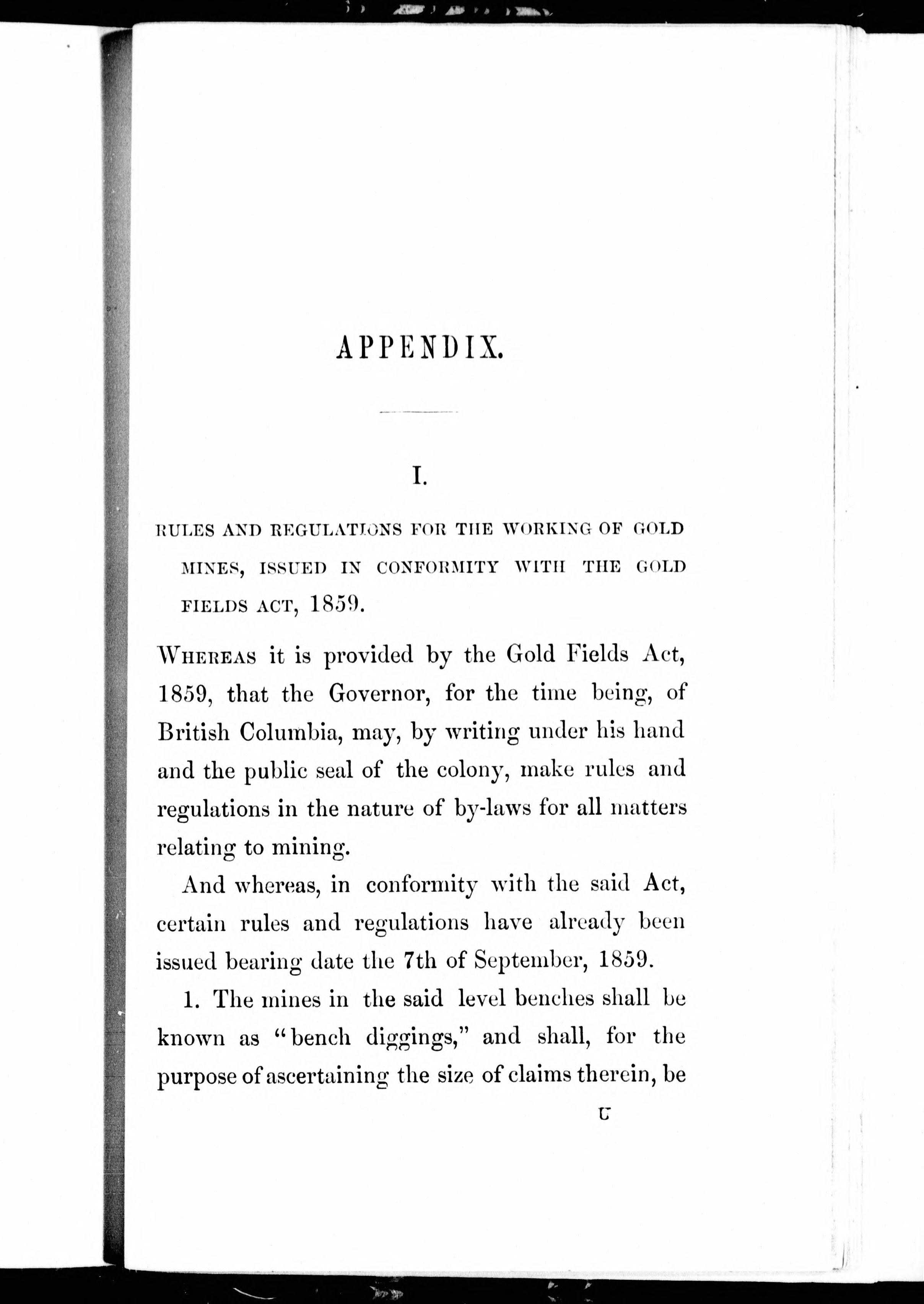 APPENDIX.

I.

RULES AND REGULATIONS FOR THE WORKING OF GOLD MINES, ISSUED IN CONFORMITY WITH THE GOLD FIELDS ACT, 1859.

WHEREAS it is provided by the Gold Fields Act, 1859, that the Governor, for the time being, of British Columbia, may, by writing under his hand and the public seal of the colony, make rules and regulations in the nature of by-laws for all matters relating to mining.

And whereas, in conformity with the said Act, certain rules and regulations have already been issued bearing date the 7th of September, 1859.

1. The mines in the said level benches shall be known as "bench diggings," and shall, for the purpose of ascertaining the size of claims therein, be

U